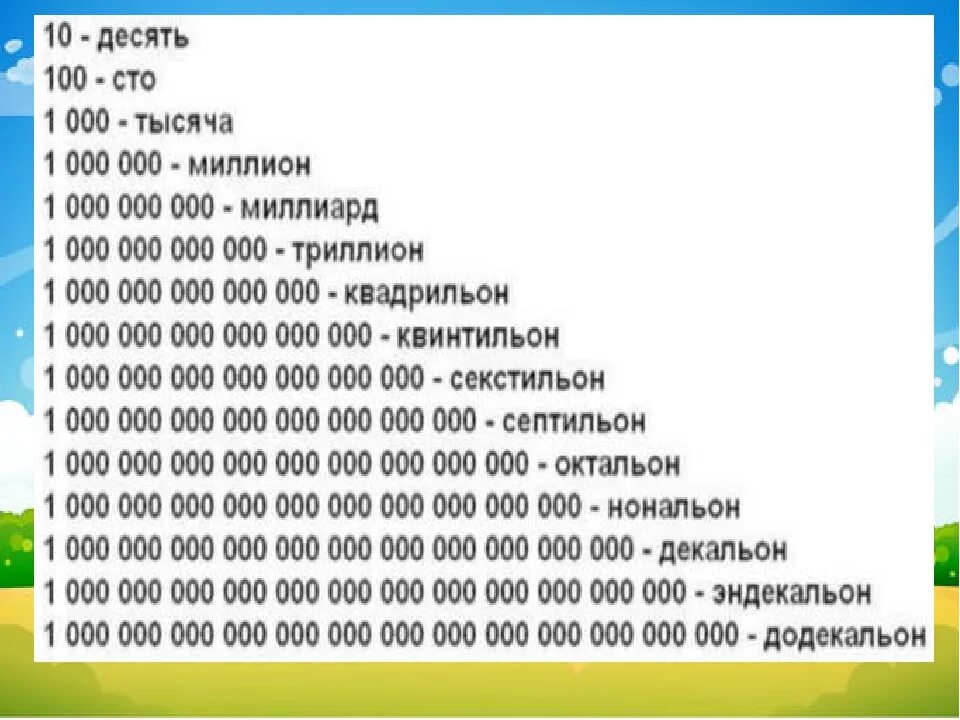 10 - десять

100 - сто

1 000 - тысяча

1 000 000 - миллион

1 000 000 000 - миллиард

1 000 000 000 000 - триллион

1 000 000 000 000 000 - квадрильон

1 000 000 000 000 000 000 - квинтильон

1 000 000 000 000 000 000 000 - секстильон

1 000 000 000 000 000 000 000 000 - септильон

1 000 000 000 000 000 000 000 000 000 - октальон

1 000 000 000 000 000 000 000 000 000 000 - нональон

1 000 000 000 000 000 000 000 000 000 000 000 - декальон

1 000 000 000 000 000 000 000 000 000 000 000 000 - эндекальон

1 000 000 000 000 000 000 000 000 000 000 000 000 000 - додекальон